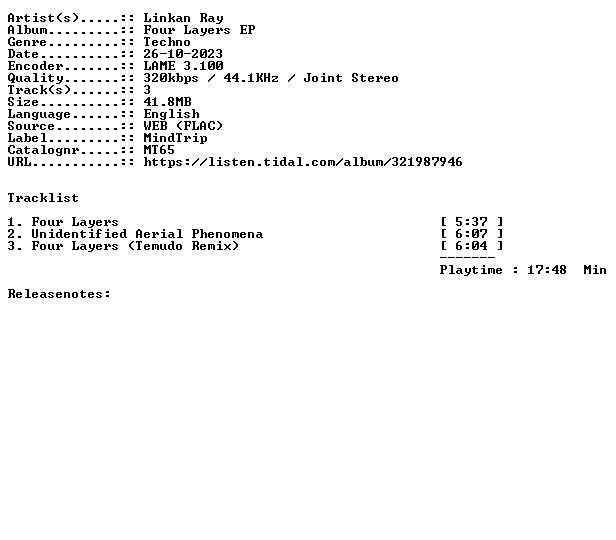 Artist(s).....:: Linkan Ray
Album.........:: Four Layers EP
Genre.........:: Techno
Date..........:: 26-10-2023
Encoder.......:: LAME 3.100
Quality.......:: 320kbps / 44.1KHz / Joint Stereo
Track(s)......:: 3
Size..........:: 41.8MB
Language......:: English
Source........:: WEB (FLAC)
Label.........:: MindTrip
Catalognr.....:: MT65
URL...........:: https://listen.tidal.com/album/321987946

Tracklist

1. Four Layers [ 5:37 ]
2. Unidentified Aerial Phenomena [ 6:07 ]
3. Four Layers (Temudo Remix) [ 6:04 ]
-------
Playtime : 17:48 Min

Releasenotes: